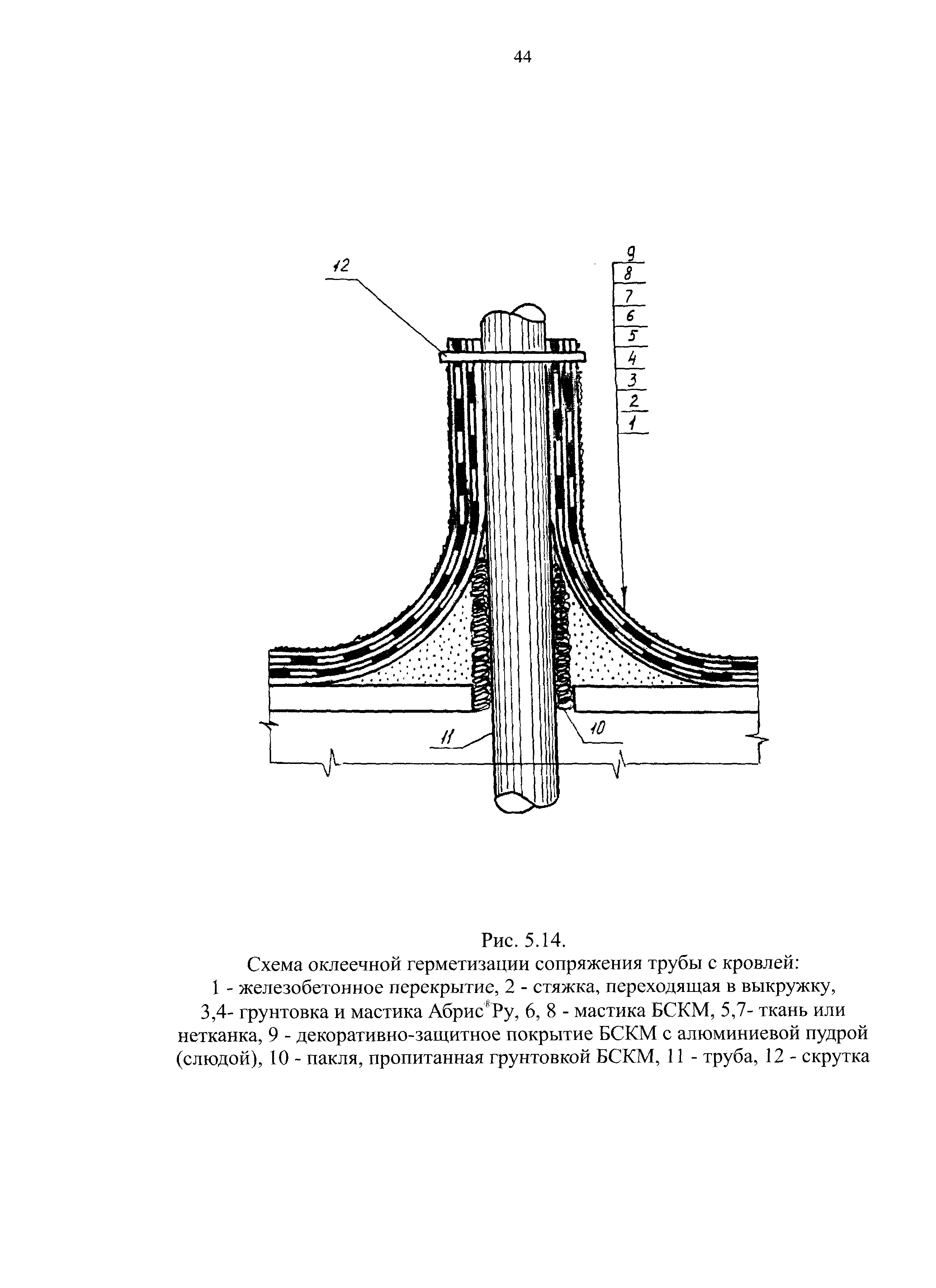 44

12

9
8
7
6
5
4
3
2
1

11

10

Рис. 5.14.
Схема оклеечной герметизации сопряжения трубы с кровлей:
1 - железобетонное перекрытие, 2 - стяжка, переходящая в выкружку, 3,4- грунтовка и мастика Абрис®Ру, 6, 8 - мастика БСКМ, 5,7- ткань или нетканка, 9 - декоративно-защитное покрытие БСКМ с алюминиевой пудрой (слюдой), 10 - пакля, пропитанная грунтовкой БСКМ, 11 - труба, 12 - скрутка